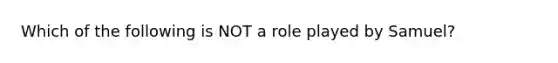 Which of the following is NOT a role played by Samuel?